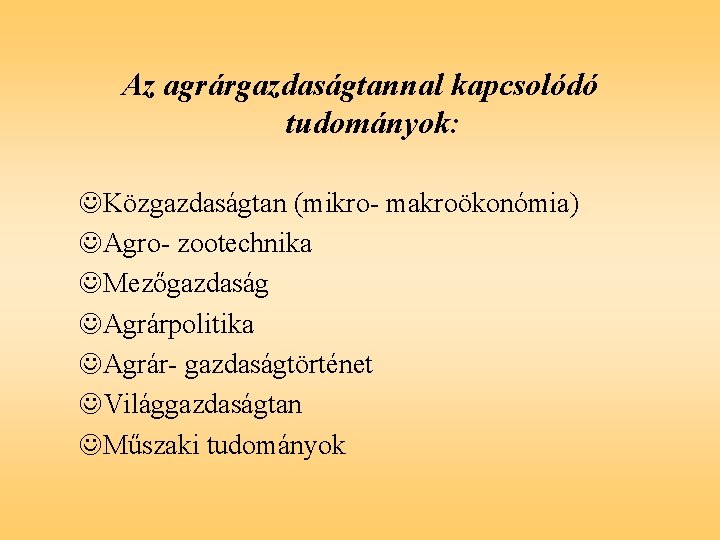 Az agrárgazdaságtannal kapcsolódó tudományok:

☺Közgazdaságtan (mikro- makroökonómia)
☺Agro- zootechnika
☺Mezőgazdaság
☺Agrárpolitika
☺Agrár- gazdaságtörténet
☺Világgazdaságtan
☺Műszaki tudományok